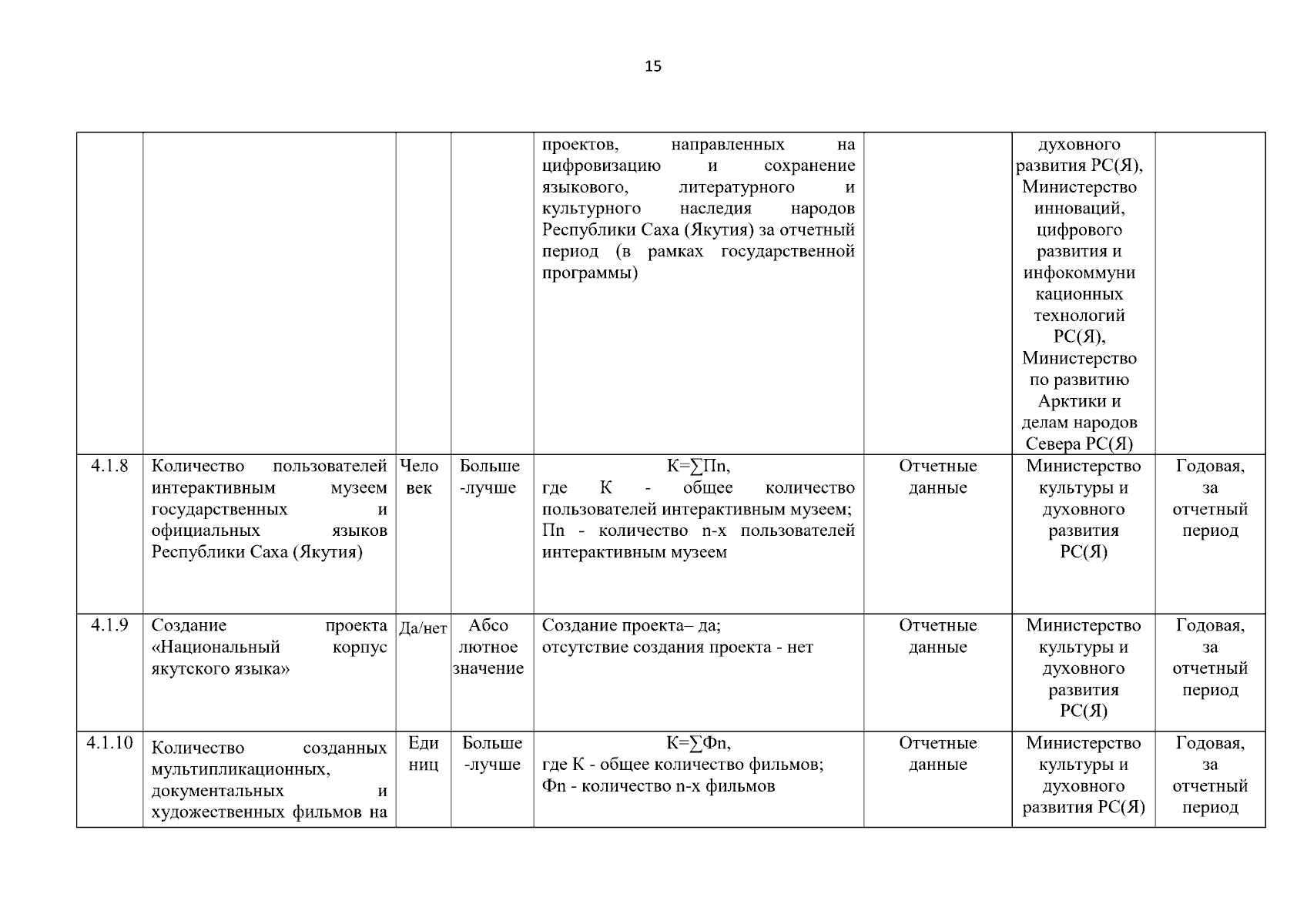 15

|  |  |  |  |  |  |  |  |
|---|---|---|---|---|---|---|---|
|  |  |  |  | проектов, направленных на цифровизацию и сохранение языкового, литературного и культурного наследия народов Республики Саха (Якутия) за отчетный период (в рамках государственной программы) |  | духовного развития РС(Я), Министерство инноваций, цифрового развития и инфокоммуникационных технологий РС(Я), Министерство по развитию Арктики и делам народов Севера РС(Я) |  |
| 4.1.8 | Количество пользователей интерактивным музеем государственных и официальных языков Республики Саха (Якутия) | Человек | Больше -лучше | $К=\sum Пn$, где К - общее количество пользователей интерактивным музеем; Пn - количество n-х пользователей интерактивным музеем | Отчетные данные | Министерство культуры и духовного развития РС(Я) | Годовая, за отчетный период |
| 4.1.9 | Создание проекта «Национальный корпус якутского языка» | Да/нет | Абсолютное значение | Создание проекта– да; отсутствие создания проекта - нет | Отчетные данные | Министерство культуры и духовного развития РС(Я) | Годовая, за отчетный период |
| 4.1.10 | Количество созданных мультипликационных, документальных и художественных фильмов на | Единиц | Больше -лучше | $К=\sum Фn$, где К - общее количество фильмов; Фn - количество n-х фильмов | Отчетные данные | Министерство культуры и духовного развития РС(Я) | Годовая, за отчетный период |